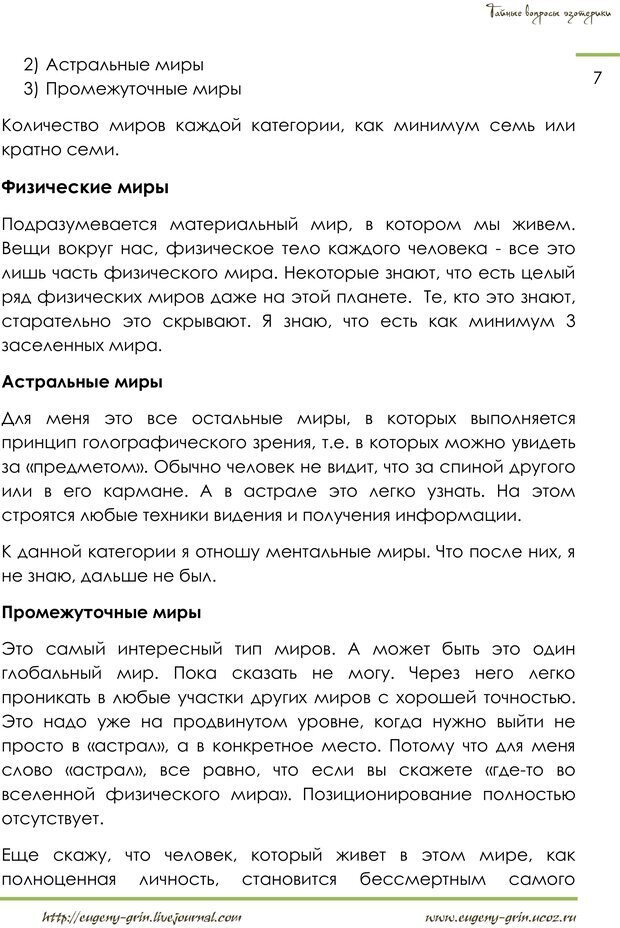 Тайные вопросы эзотерики

7

2) Астральные миры
3) Промежуточные миры

Количество миров каждой категории, как минимум семь или кратно семи.

Физические миры

Подразумевается материальный мир, в котором мы живем. Вещи вокруг нас, физическое тело каждого человека - все это лишь часть физического мира. Некоторые знают, что есть целый ряд физических миров даже на этой планете. Те, кто это знают, старательно это скрывают. Я знаю, что есть как минимум 3 заселенных мира.

Астральные миры

Для меня это все остальные миры, в которых выполняется принцип голографического зрения, т.е. в которых можно увидеть за «предметом». Обычно человек не видит, что за спиной другого или в его кармане. А в астрале это легко узнать. На этом строятся любые техники видения и получения информации.

К данной категории я отношу ментальные миры. Что после них, я не знаю, дальше не был.

Промежуточные миры

Это самый интересный тип миров. А может быть это один глобальный мир. Пока сказать не могу. Через него легко проникать в любые участки других миров с хорошей точностью. Это надо уже на продвинутом уровне, когда нужно выйти не просто в «астрал», а в конкретное место. Потому что для меня слово «астрал», все равно, что если вы скажете «где-то во вселенной физического мира». Позиционирование полностью отсутствует.

Еще скажу, что человек, который живет в этом мире, как полноценная личность, становится бессмертным самого

http://eugeny-grin.livejournal.com www.eugeny-grin.ucoz.ru